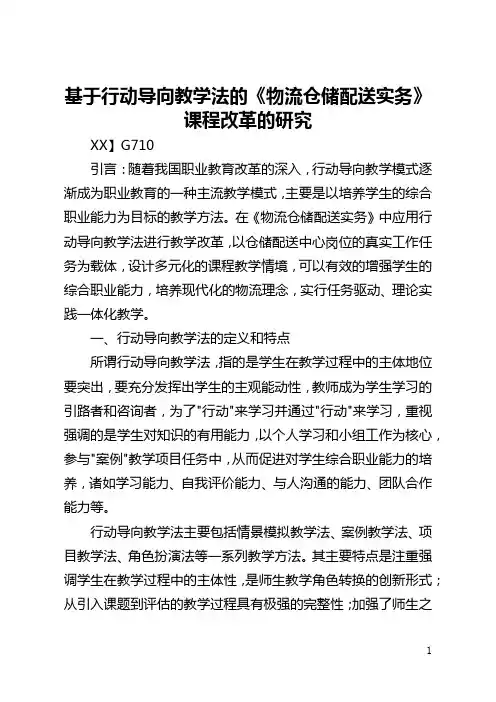 基于行动导向教学法的《物流仓储配送实务》课程改革的研究

XX】G710

引言：随着我国职业教育改革的深入，行动导向教学模式逐渐成为职业教育的一种主流教学模式，主要是以培养学生的综合职业能力为目标的教学方法。在《物流仓储配送实务》中应用行动导向教学法进行教学改革，以仓储配送中心岗位的真实工作任务为载体，设计多元化的课程教学情境，可以有效的增强学生的综合职业能力，培养现代化的物流理念，实行任务驱动、理论实践一体化教学。

一、行动导向教学法的定义和特点

所谓行动导向教学法，指的是学生在教学过程中的主体地位要突出，要充分发挥出学生的主观能动性，教师成为学生学习的引路者和咨询者，为了"行动"来学习并通过"行动"来学习，重视强调的是学生对知识的有用能力，以个人学习和小组工作为核心，参与"案例"教学项目任务中，从而促进对学生综合职业能力的培养，诸如学习能力、自我评价能力、与人沟通的能力、团队合作能力等。

行动导向教学法主要包括情景模拟教学法、案例教学法、项目教学法、角色扮演法等一系列教学方法。其主要特点是注重强调学生在教学过程中的主体性，是师生教学角色转换的创新形式；从引入课题到评估的教学过程具有极强的完整性；加强了师生之

1